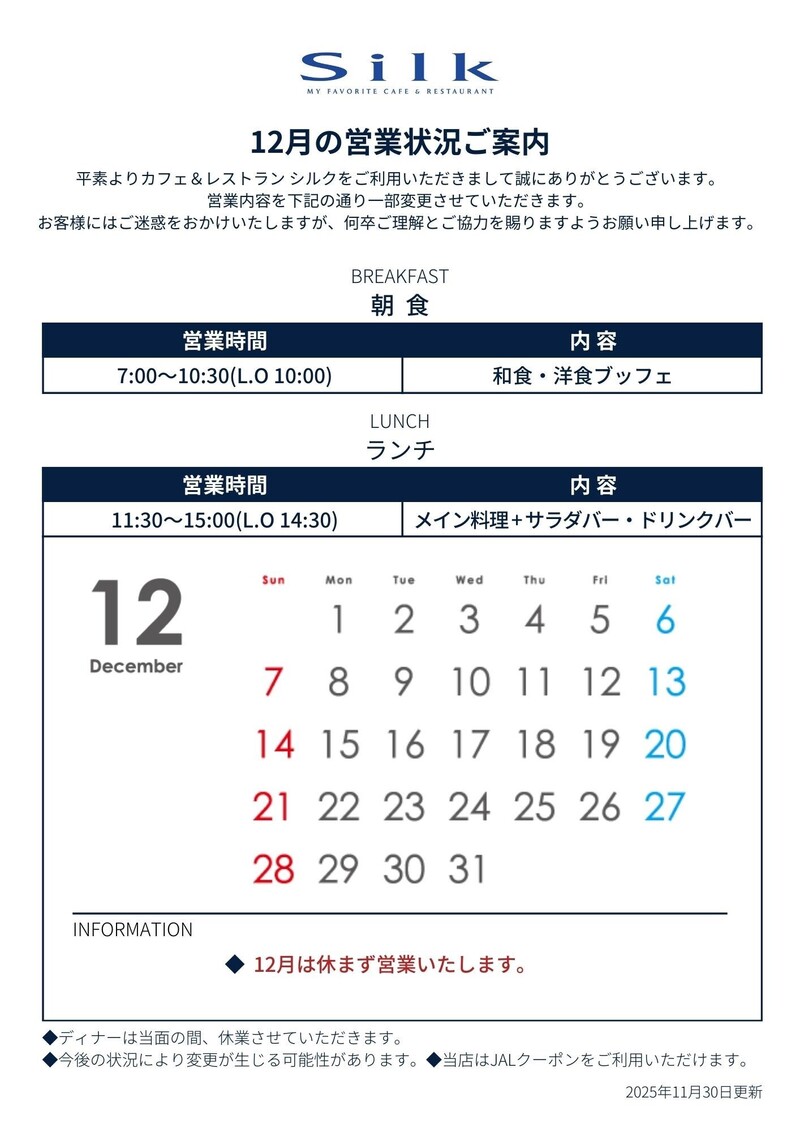 Silk
MY FAVORITE CAFE & RESTAURANT

12月の営業状況ご案内

平素よりカフェ＆レストラン シルクをご利用いただきまして誠にありがとうございます。
営業内容を下記の通り一部変更させていただきます。
お客様にはご迷惑をおかけいたしますが、何卒ご理解とご協力を賜りますようお願い申し上げます。

BREAKFAST
朝 食

| 営業時間 | 内 容 |
|---|---|
| 7:00〜10:30(L.O 10:00) | 和食・洋食ブッフェ |

LUNCH
ランチ

| 営業時間 | 内 容 |
|---|---|
| 11:30〜15:00(L.O 14:30) | メイン料理+サラダバー・ドリンクバー |

12
December

| Sun | Mon | Tue | Wed | Thu | Fri | Sat |
|---|---|---|---|---|---|---|
| | 1 | 2 | 3 | 4 | 5 | 6 |
| 7 | 8 | 9 | 10 | 11 | 12 | 13 |
| 14 | 15 | 16 | 17 | 18 | 19 | 20 |
| 21 | 22 | 23 | 24 | 25 | 26 | 27 |
| 28 | 29 | 30 | 31 | | | |

INFORMATION
◆ 12月は休まず営業いたします。

◆ディナーは当面の間、休業させていただきます。
◆今後の状況により変更が生じる可能性があります。◆当店はJALクーポンをご利用いただけます。

2025年11月30日更新